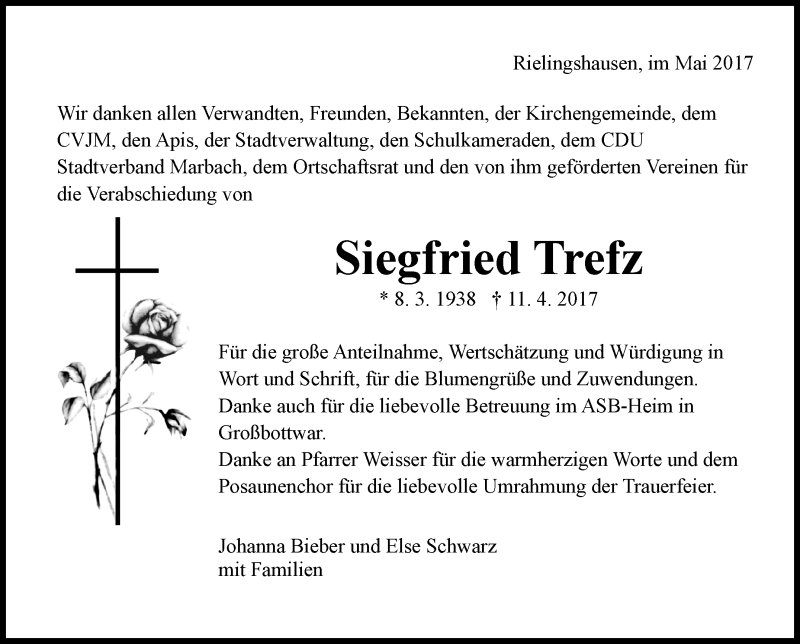 Rielingshausen, im Mai 2017

Wir danken allen Verwandten, Freunden, Bekannten, der Kirchengemeinde, dem CVJM, den Apis, der Stadtverwaltung, den Schulkameraden, dem CDU Stadtverband Marbach, dem Ortschaftsrat und den von ihm geförderten Vereinen für die Verabschiedung von

Siegfried Trefz

* 8. 3. 1938 † 11. 4. 2017

Für die große Anteilnahme, Wertschätzung und Würdigung in Wort und Schrift, für die Blumengrüße und Zuwendungen.
Danke auch für die liebevolle Betreuung im ASB-Heim in Großbottwar.
Danke an Pfarrer Weisser für die warmherzigen Worte und dem Posaunenchor für die liebevolle Umrahmung der Trauerfeier.

Johanna Bieber und Else Schwarz
mit Familien